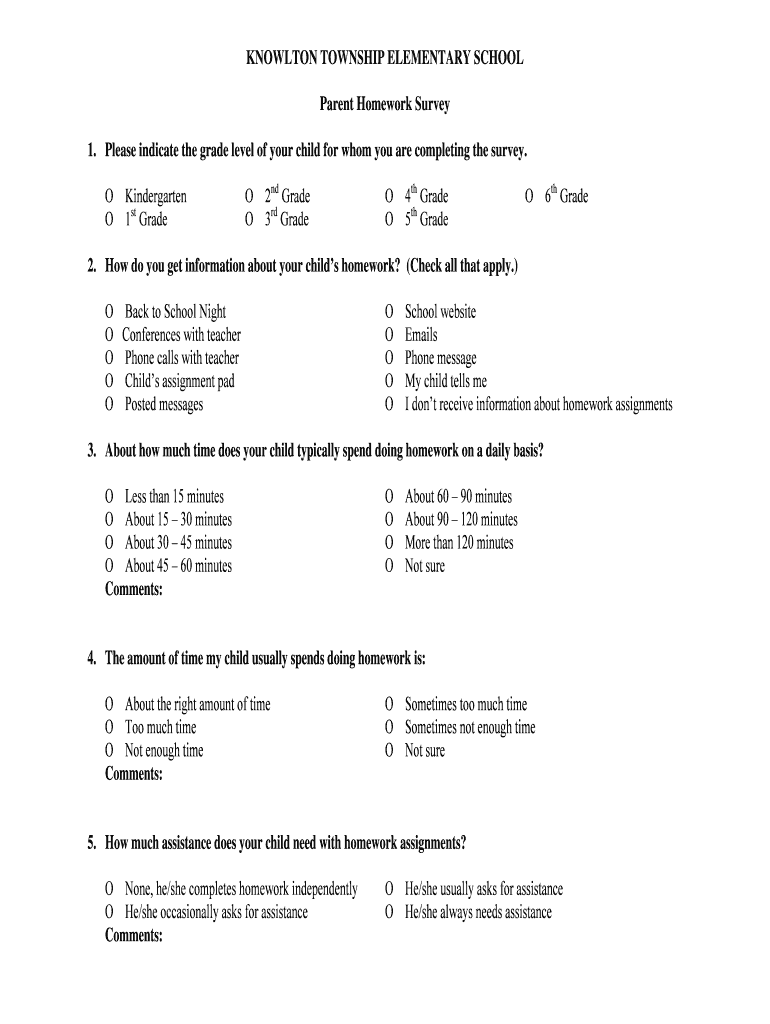 KNOWLTON TOWNSHIP ELEMENTARY SCHOOL

Parent Homework Survey

1. Please indicate the grade level of your child for whom you are completing the survey.

O Kindergarten
O 1$^{st}$ Grade
O 2$^{nd}$ Grade
O 3$^{rd}$ Grade
O 4$^{th}$ Grade
O 5$^{th}$ Grade
O 6$^{th}$ Grade

2. How do you get information about your child's homework? (Check all that apply.)

O Back to School Night
O Conferences with teacher
O Phone calls with teacher
O Child's assignment pad
O Posted messages
O School website
O Emails
O Phone message
O My child tells me
O I don't receive information about homework assignments

3. About how much time does your child typically spend doing homework on a daily basis?

O Less than 15 minutes
O About 15 – 30 minutes
O About 30 – 45 minutes
O About 45 – 60 minutes
O About 60 – 90 minutes
O About 90 – 120 minutes
O More than 120 minutes
O Not sure
Comments:

4. The amount of time my child usually spends doing homework is:

O About the right amount of time
O Too much time
O Not enough time
O Sometimes too much time
O Sometimes not enough time
O Not sure
Comments:

5. How much assistance does your child need with homework assignments?

O None, he/she completes homework independently
O He/she occasionally asks for assistance
O He/she usually asks for assistance
O He/she always needs assistance
Comments: